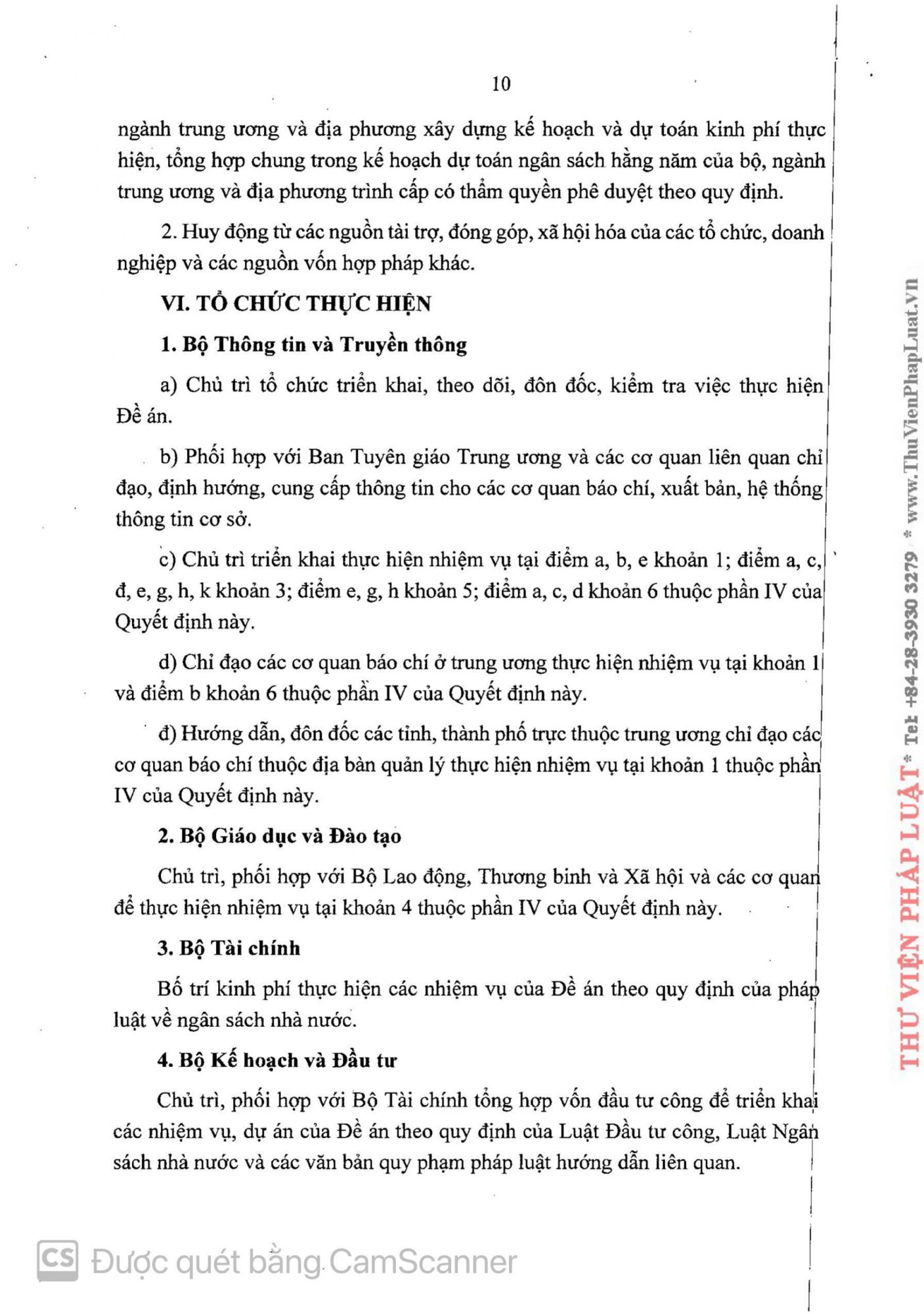 10

ngành trung ương và địa phương xây dựng kế hoạch và dự toán kinh phí thực hiện, tổng hợp chung trong kế hoạch dự toán ngân sách hằng năm của bộ, ngành trung ương và địa phương trình cấp có thẩm quyền phê duyệt theo quy định.

2. Huy động từ các nguồn tài trợ, đóng góp, xã hội hóa của các tổ chức, doanh nghiệp và các nguồn vốn hợp pháp khác.

VI. TỔ CHỨC THỰC HIỆN

1. Bộ Thông tin và Truyền thông

a) Chủ trì tổ chức triển khai, theo dõi, đôn đốc, kiểm tra việc thực hiện Đề án.

b) Phối hợp với Ban Tuyên giáo Trung ương và các cơ quan liên quan chỉ đạo, định hướng, cung cấp thông tin cho các cơ quan báo chí, xuất bản, hệ thống thông tin cơ sở.

c) Chủ trì triển khai thực hiện nhiệm vụ tại điểm a, b, e khoản 1; điểm a, c, đ, e, g, h, k khoản 3; điểm e, g, h khoản 5; điểm a, c, d khoản 6 thuộc phần IV của Quyết định này.

d) Chỉ đạo các cơ quan báo chí ở trung ương thực hiện nhiệm vụ tại khoản 1 và điểm b khoản 6 thuộc phần IV của Quyết định này.

đ) Hướng dẫn, đôn đốc các tỉnh, thành phố trực thuộc trung ương chỉ đạo các cơ quan báo chí thuộc địa bàn quản lý thực hiện nhiệm vụ tại khoản 1 thuộc phần IV của Quyết định này.

2. Bộ Giáo dục và Đào tạo

Chủ trì, phối hợp với Bộ Lao động, Thương binh và Xã hội và các cơ quan để thực hiện nhiệm vụ tại khoản 4 thuộc phần IV của Quyết định này.

3. Bộ Tài chính

Bố trí kinh phí thực hiện các nhiệm vụ của Đề án theo quy định của pháp luật về ngân sách nhà nước.

4. Bộ Kế hoạch và Đầu tư

Chủ trì, phối hợp với Bộ Tài chính tổng hợp vốn đầu tư công để triển khai các nhiệm vụ, dự án của Đề án theo quy định của Luật Đầu tư công, Luật Ngân sách nhà nước và các văn bản quy phạm pháp luật hướng dẫn liên quan.

THƯ VIỆN PHÁP LUẬT * Tel: +84-28-3930 3279 * www.ThuVienPhapLuat.vn

CS Được quét bằng CamScanner